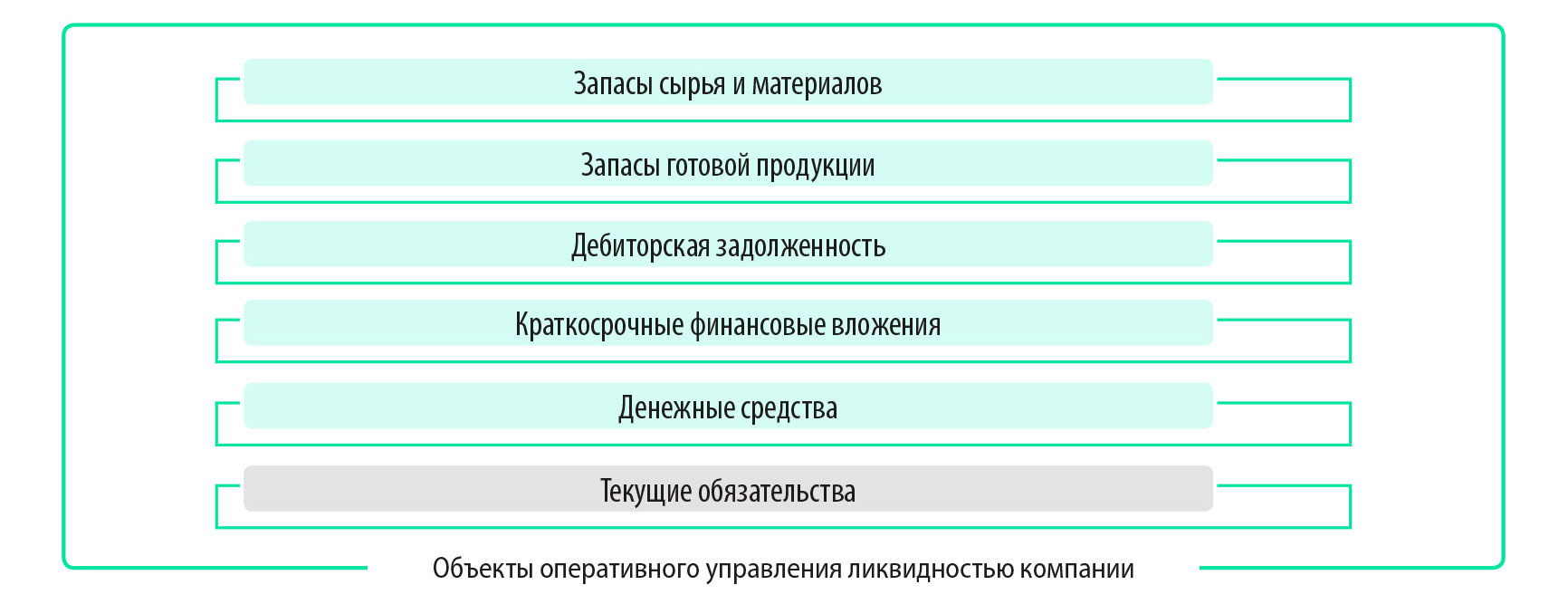 Запасы сырья и материалов

Запасы готовой продукции

Дебиторская задолженность

Краткосрочные финансовые вложения

Денежные средства

Текущие обязательства

Объекты оперативного управления ликвидностью компании